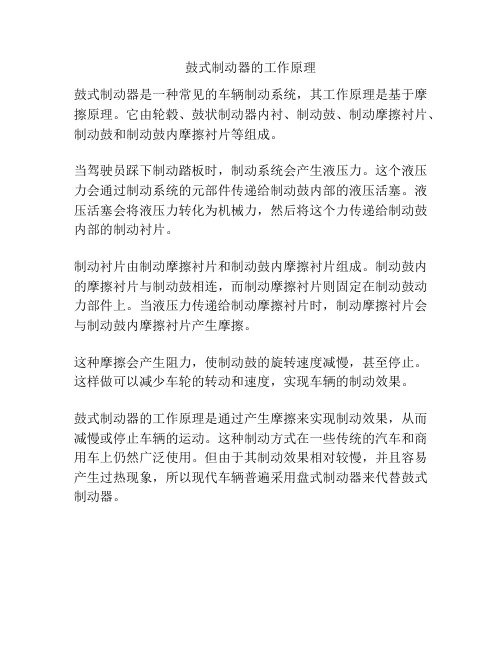 鼓式制动器的工作原理

鼓式制动器是一种常见的车辆制动系统，其工作原理是基于摩擦原理。它由轮毂、鼓状制动器内衬、制动鼓、制动摩擦衬片、制动鼓和制动鼓内摩擦衬片等组成。

当驾驶员踩下制动踏板时，制动系统会产生液压力。这个液压力会通过制动系统的元部件传递给制动鼓内部的液压活塞。液压活塞会将液压力转化为机械力，然后将这个力传递给制动鼓内部的制动衬片。

制动衬片由制动摩擦衬片和制动鼓内摩擦衬片组成。制动鼓内的摩擦衬片与制动鼓相连，而制动摩擦衬片则固定在制动鼓动力部件上。当液压力传递给制动摩擦衬片时，制动摩擦衬片会与制动鼓内摩擦衬片产生摩擦。

这种摩擦会产生阻力，使制动鼓的旋转速度减慢，甚至停止。这样做可以减少车轮的转动和速度，实现车辆的制动效果。

鼓式制动器的工作原理是通过产生摩擦来实现制动效果，从而减慢或停止车辆的运动。这种制动方式在一些传统的汽车和商用车上仍然广泛使用。但由于其制动效果相对较慢，并且容易产生过热现象，所以现代车辆普遍采用盘式制动器来代替鼓式制动器。